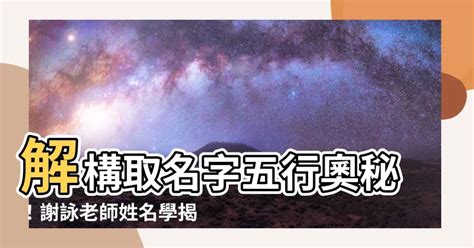 解構取名字五行奧秘！謝詠老師姓名學揭